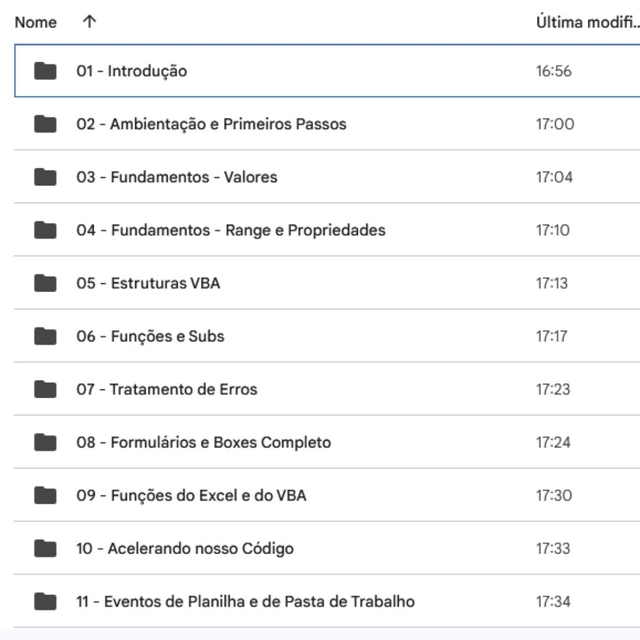 | Nome ↑ | Última modifi... |
|---|---|
| 01 - Introdução | 16:56 |
| 02 - Ambientação e Primeiros Passos | 17:00 |
| 03 - Fundamentos - Valores | 17:04 |
| 04 - Fundamentos - Range e Propriedades | 17:10 |
| 05 - Estruturas VBA | 17:13 |
| 06 - Funções e Subs | 17:17 |
| 07 - Tratamento de Erros | 17:23 |
| 08 - Formulários e Boxes Completo | 17:24 |
| 09 - Funções do Excel e do VBA | 17:30 |
| 10 - Acelerando nosso Código | 17:33 |
| 11 - Eventos de Planilha e de Pasta de Trabalho | 17:34 |